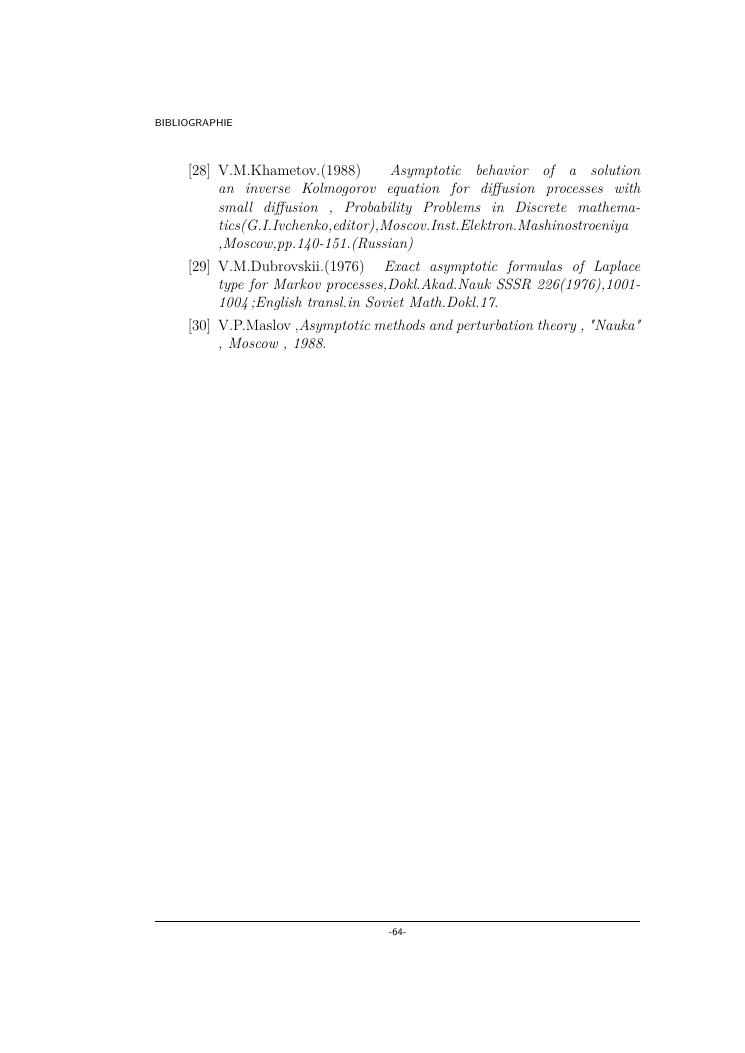 BIBLIOGRAPHIE

[28] V.M.Khametov.(1988) Asymptotic behavior of a solution an inverse Kolmogorov equation for diffusion processes with small diffusion , Probability Problems in Discrete mathematics(G.I.Ivchenko,editor),Moscov.Inst.Elektron.Mashinostroeniya ,Moscow,pp.140-151.(Russian)

[29] V.M.Dubrovskii.(1976) Exact asymptotic formulas of Laplace type for Markov processes,Dokl.Akad.Nauk SSSR 226(1976),1001-1004;English transl.in Soviet Math.Dokl.17.

[30] V.P.Maslov ,Asymptotic methods and perturbation theory , "Nauka" , Moscow , 1988.

-64-